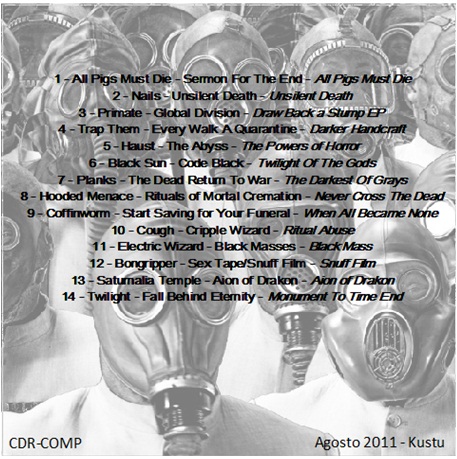 1 - All Pigs Must Die - Sermon For The End - All Pigs Must Die
2 - Nails - Unsilent Death - Unsilent Death
3 - Primate - Global Division - Draw Back a Stump EP
4 - Trap Them - Every Walk A Quarantine - Darker Handcraft
5 - Haust - The Abyss - The Powers of Horror
6 - Black Sun - Code Black - Twilight Of The Gods
7 - Planks - The Dead Return To War - The Darkest Of Grays
8 - Hooded Menace - Rituals of Mortal Cremation - Never Cross The Dead
9 - Coffinworm - Start Saving for Your Funeral - When All Became None
10 - Cough - Cripple Wizard - Ritual Abuse
11 - Electric Wizard - Black Masses - Black Mass
12 - Bongripper - Sex Tape/Snuff Film - Snuff Film
13 - Saturnalia Temple - Aion of Drakon - Aion of Drakon
14 - Twilight - Fall Behind Eternity - Monument To Time End

CDR-COMP

Agosto 2011 - Kustu